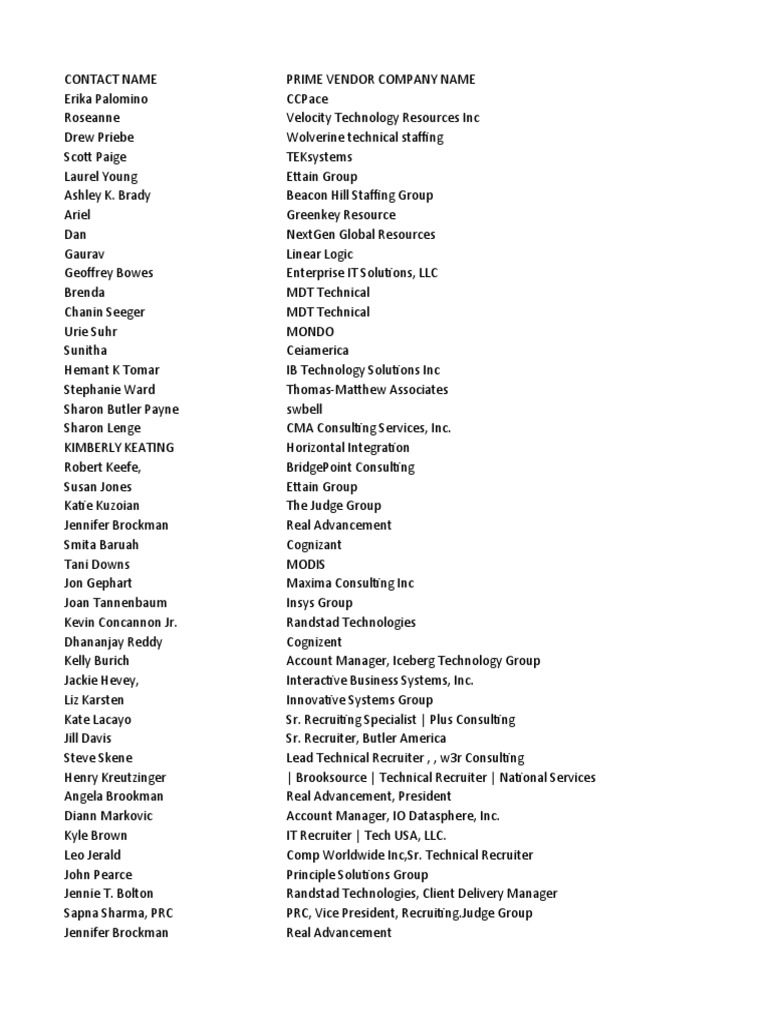 | CONTACT NAME | PRIME VENDOR COMPANY NAME |
|---|---|
| Erika Palomino | CCPace |
| Roseanne | Velocity Technology Resources Inc |
| Drew Priebe | Wolverine technical staffing |
| Scott Paige | TEKsystems |
| Laurel Young | Ettain Group |
| Ashley K. Brady | Beacon Hill Staffing Group |
| Ariel | Greenkey Resource |
| Dan | NextGen Global Resources |
| Gaurav | Linear Logic |
| Geoffrey Bowes | Enterprise IT Solutions, LLC |
| Brenda | MDT Technical |
| Chanin Seeger | MDT Technical |
| Urie Suhr | MONDO |
| Sunitha | Ceiamerica |
| Hemant K Tomar | IB Technology Solutions Inc |
| Stephanie Ward | Thomas-Matthew Associates |
| Sharon Butler Payne | swbell |
| Sharon Lenge | CMA Consulting Services, Inc. |
| KIMBERLY KEATING | Horizontal Integration |
| Robert Keefe, | BridgePoint Consulting |
| Susan Jones | Ettain Group |
| Katie Kuzoian | The Judge Group |
| Jennifer Brockman | Real Advancement |
| Smita Baruah | Cognizant |
| Tani Downs | MODIS |
| Jon Gephart | Maxima Consulting Inc |
| Joan Tannenbaum | Insys Group |
| Kevin Concannon Jr. | Randstad Technologies |
| Dhananjay Reddy | Cognizent |
| Kelly Burich | Account Manager, Iceberg Technology Group |
| Jackie Hevey, | Interactive Business Systems, Inc. |
| Liz Karsten | Innovative Systems Group |
| Kate Lacayo | Sr. Recruiting Specialist \| Plus Consulting |
| Jill Davis | Sr. Recruiter, Butler America |
| Steve Skene | Lead Technical Recruiter , , w3r Consulting |
| Henry Kreutzinger | \| Brooksource \| Technical Recruiter \| National Services |
| Angela Brookman | Real Advancement, President |
| Diann Markovic | Account Manager, IO Datasphere, Inc. |
| Kyle Brown | IT Recruiter \| Tech USA, LLC. |
| Leo Jerald | Comp Worldwide Inc,Sr. Technical Recruiter |
| John Pearce | Principle Solutions Group |
| Jennie T. Bolton | Randstad Technologies, Client Delivery Manager |
| Sapna Sharma, PRC | PRC, Vice President, Recruiting.Judge Group |
| Jennifer Brockman | Real Advancement |